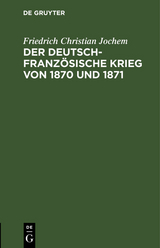 DE GRUYTER

Friedrich Christian Jochem

DER DEUTSCH-FRANZÖSISCHE KRIEG VON 1870 UND 1871

DE
G